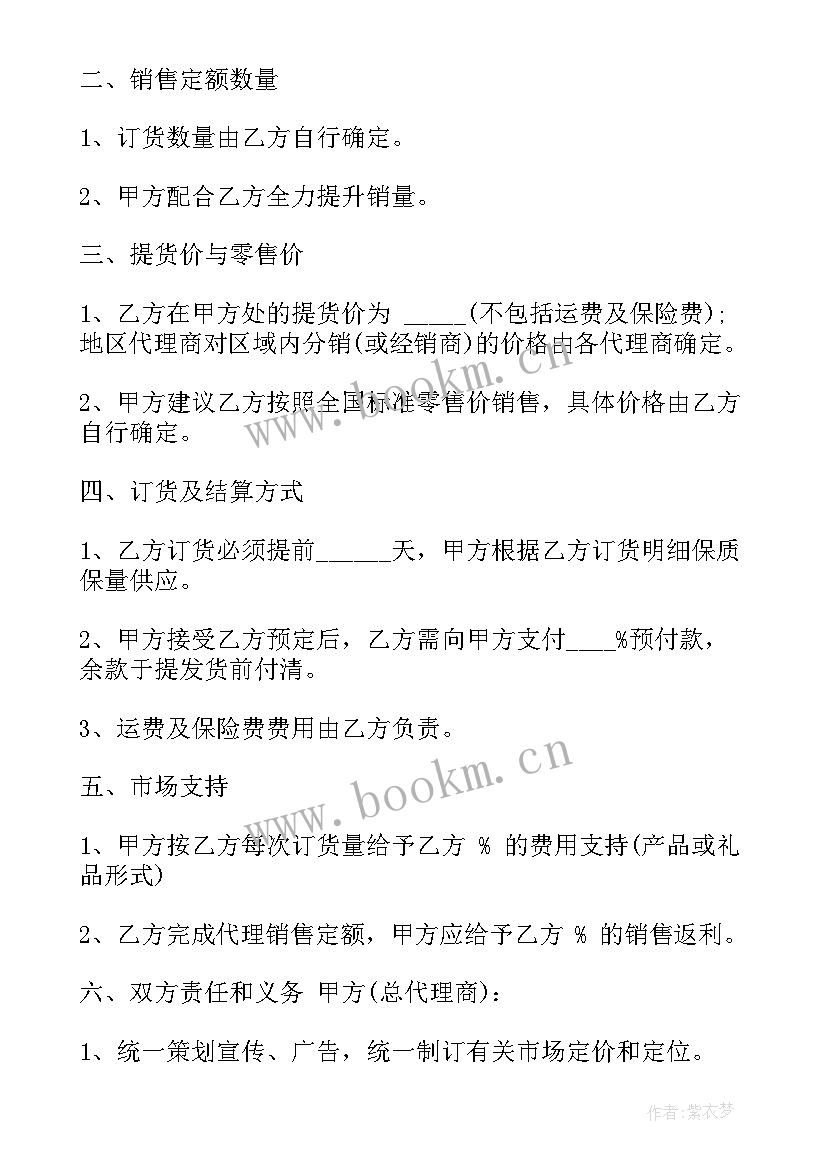 二、销售定额数量

1、订货数量由乙方自行确定。

2、甲方配合乙方全力提升销量。

三、提货价与零售价

1、乙方在甲方处的提货价为 _____(不包括运费及保险费);地区代理商对区域内分销(或经销商)的价格由各代理商确定。

2、甲方建议乙方按照全国标准零售价销售，具体价格由乙方自行确定。

四、订货及结算方式

1、乙方订货必须提前______天，甲方根据乙方订货明细保质保量供应。

2、甲方接受乙方预定后，乙方需向甲方支付____%预付款，余款于提发货前付清。

3、运费及保险费费用由乙方负责。

五、市场支持

1、甲方按乙方每次订货量给予乙方 % 的费用支持(产品或礼品形式)

2、乙方完成代理销售定额，甲方应给予乙方 % 的销售返利。

六、双方责任和义务 甲方(总代理商):

1、统一策划宣传、广告，统一制订有关市场定价和定位。

www.bookm.cn

www.bookm.cn

作者:紫衣梦